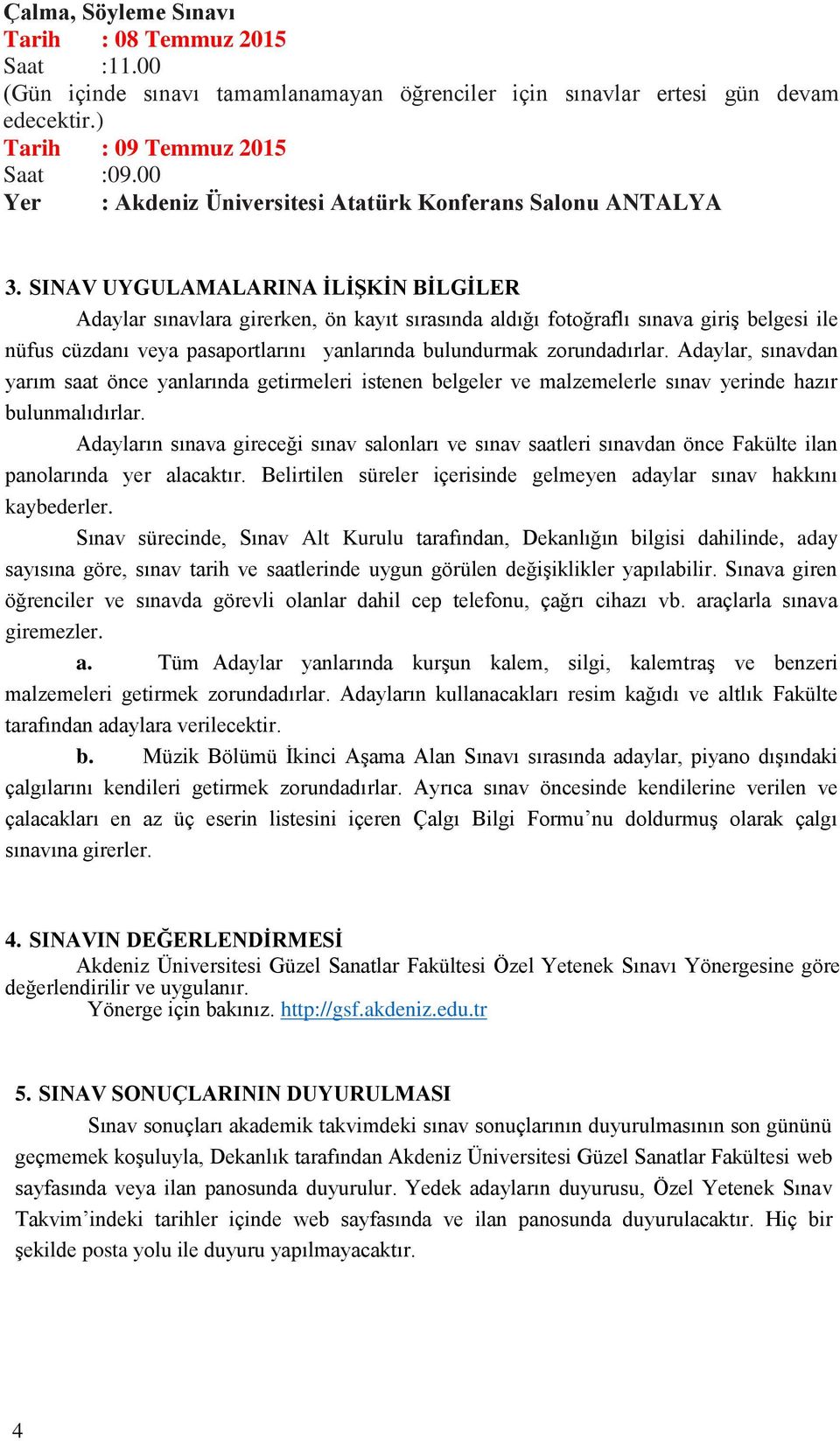 Çalma, Söyleme Sınavı
Tarih : 08 Temmuz 2015
Saat :11.00
(Gün içinde sınavı tamamlanamayan öğrenciler için sınavlar ertesi gün devam edecektir.)
Tarih : 09 Temmuz 2015
Saat :09.00
Yer : Akdeniz Üniversitesi Atatürk Konferans Salonu ANTALYA

3. SINAV UYGULAMALARINA İLİŞKİN BİLGİLER
Adaylar sınavlara girerken, ön kayıt sırasında aldığı fotoğraflı sınava giriş belgesi ile nüfus cüzdanı veya pasaportlarını yanlarında bulundurmak zorundadırlar. Adaylar, sınavdan yarım saat önce yanlarında getirmeleri istenen belgeler ve malzemelerle sınav yerinde hazır bulunmalıdırlar.
Adayların sınava gireceği sınav salonları ve sınav saatleri sınavdan önce Fakülte ilan panolarında yer alacaktır. Belirtilen süreler içerisinde gelmeyen adaylar sınav hakkını kaybederler.
Sınav sürecinde, Sınav Alt Kurulu tarafından, Dekanlığın bilgisi dahilinde, aday sayısına göre, sınav tarih ve saatlerinde uygun görülen değişiklikler yapılabilir. Sınava giren öğrenciler ve sınavda görevli olanlar dahil cep telefonu, çağrı cihazı vb. araçlarla sınava giremezler.
a. Tüm Adaylar yanlarında kurşun kalem, silgi, kalemtraş ve benzeri malzemeleri getirmek zorundadırlar. Adayların kullanacakları resim kağıdı ve altlık Fakülte tarafından adaylara verilecektir.
b. Müzik Bölümü İkinci Aşama Alan Sınavı sırasında adaylar, piyano dışındaki çalgılarını kendileri getirmek zorundadırlar. Ayrıca sınav öncesinde kendilerine verilen ve çalacakları en az üç eserin listesini içeren Çalgı Bilgi Formu’nu doldurmuş olarak çalgı sınavına girerler.

4. SINAVIN DEĞERLENDİRMESİ
Akdeniz Üniversitesi Güzel Sanatlar Fakültesi Özel Yetenek Sınavı Yönergesine göre değerlendirilir ve uygulanır.
Yönerge için bakınız. http://gsf.akdeniz.edu.tr

5. SINAV SONUÇLARININ DUYURULMASI
Sınav sonuçları akademik takvimdeki sınav sonuçlarının duyurulmasının son gününü geçmemek koşuluyla, Dekanlık tarafından Akdeniz Üniversitesi Güzel Sanatlar Fakültesi web sayfasında veya ilan panosunda duyurulur. Yedek adayların duyurusu, Özel Yetenek Sınav Takvim’indeki tarihler içinde web sayfasında ve ilan panosunda duyurulacaktır. Hiç bir şekilde posta yolu ile duyuru yapılmayacaktır.

4